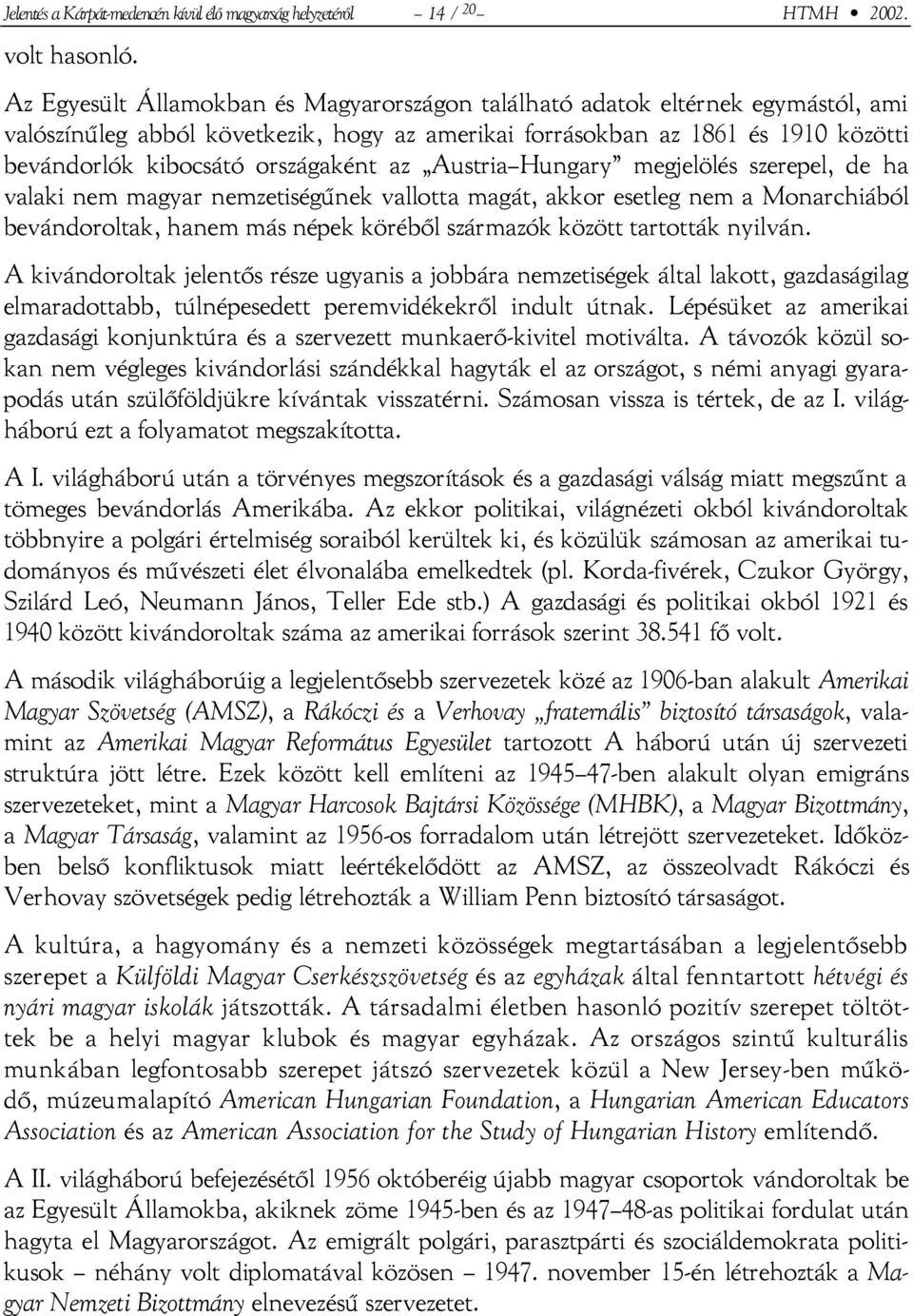 Jelentés a Kárpát-medencén kívül élő magyarság helyzetéről – 14 / 20 – HTMH • 2002.

volt hasonló.

Az Egyesült Államokban és Magyarországon található adatok eltérnek egymástól, ami valószínűleg abból következik, hogy az amerikai forrásokban az 1861 és 1910 közötti bevándorlók kibocsátó országaként az „Austria–Hungary” megjelölés szerepel, de ha valaki nem magyar nemzetiségűnek vallotta magát, akkor esetleg nem a Monarchiából bevándoroltak, hanem más népek köréből származók között tartották nyilván.

A kivándoroltak jelentős része ugyanis a jobbára nemzetiségek által lakott, gazdaságilag elmaradottabb, túlnépesedett peremvidékekről indult útnak. Lépésüket az amerikai gazdasági konjunktúra és a szervezett munkaerő-kivitel motiválta. A távozók közül sokan nem végleges kivándorlási szándékkal hagyták el az országot, s némi anyagi gyarapodás után szülőföldjükre kívántak visszatérni. Számosan vissza is tértek, de az I. világháború ezt a folyamatot megszakította.

A I. világháború után a törvényes megszorítások és a gazdasági válság miatt megszűnt a tömeges bevándorlás Amerikába. Az ekkor politikai, világnézeti okból kivándoroltak többnyire a polgári értelmiség soraiból kerültek ki, és közülük számosan az amerikai tudományos és művészeti élet élvonalába emelkedtek (pl. Korda-fivérek, Czukor György, Szilárd Leó, Neumann János, Teller Ede stb.) A gazdasági és politikai okból 1921 és 1940 között kivándoroltak száma az amerikai források szerint 38.541 fő volt.

A második világháborúig a legjelentősebb szervezetek közé az 1906-ban alakult Amerikai Magyar Szövetség (AMSZ), a Rákóczi és a Verhovay „fraternális” biztosító társaságok, valamint az Amerikai Magyar Református Egyesület tartozott A háború után új szervezeti struktúra jött létre. Ezek között kell említeni az 1945–47-ben alakult olyan emigráns szervezeteket, mint a Magyar Harcosok Bajtársi Közössége (MHBK), a Magyar Bizottmány, a Magyar Társaság, valamint az 1956-os forradalom után létrejött szervezeteket. Időközben belső konfliktusok miatt leértékelődött az AMSZ, az összeolvadt Rákóczi és Verhovay szövetségek pedig létrehozták a William Penn biztosító társaságot.

A kultúra, a hagyomány és a nemzeti közösségek megtartásában a legjelentősebb szerepet a Külföldi Magyar Cserkészszövetség és az egyházak által fenntartott hétvégi és nyári magyar iskolák játszották. A társadalmi életben hasonló pozitív szerepet töltöttek be a helyi magyar klubok és magyar egyházak. Az országos szintű kulturális munkában legfontosabb szerepet játszó szervezetek közül a New Jersey-ben működő, múzeumalapító American Hungarian Foundation, a Hungarian American Educators Association és az American Association for the Study of Hungarian History említendő.

A II. világháború befejezésétől 1956 októberéig újabb magyar csoportok vándoroltak be az Egyesült Államokba, akiknek zöme 1945-ben és az 1947–48-as politikai fordulat után hagyta el Magyarországot. Az emigrált polgári, parasztpárti és szociáldemokrata politikusok – néhány volt diplomatával közösen – 1947. november 15-én létrehozták a Magyar Nemzeti Bizottmány elnevezésű szervezetet.